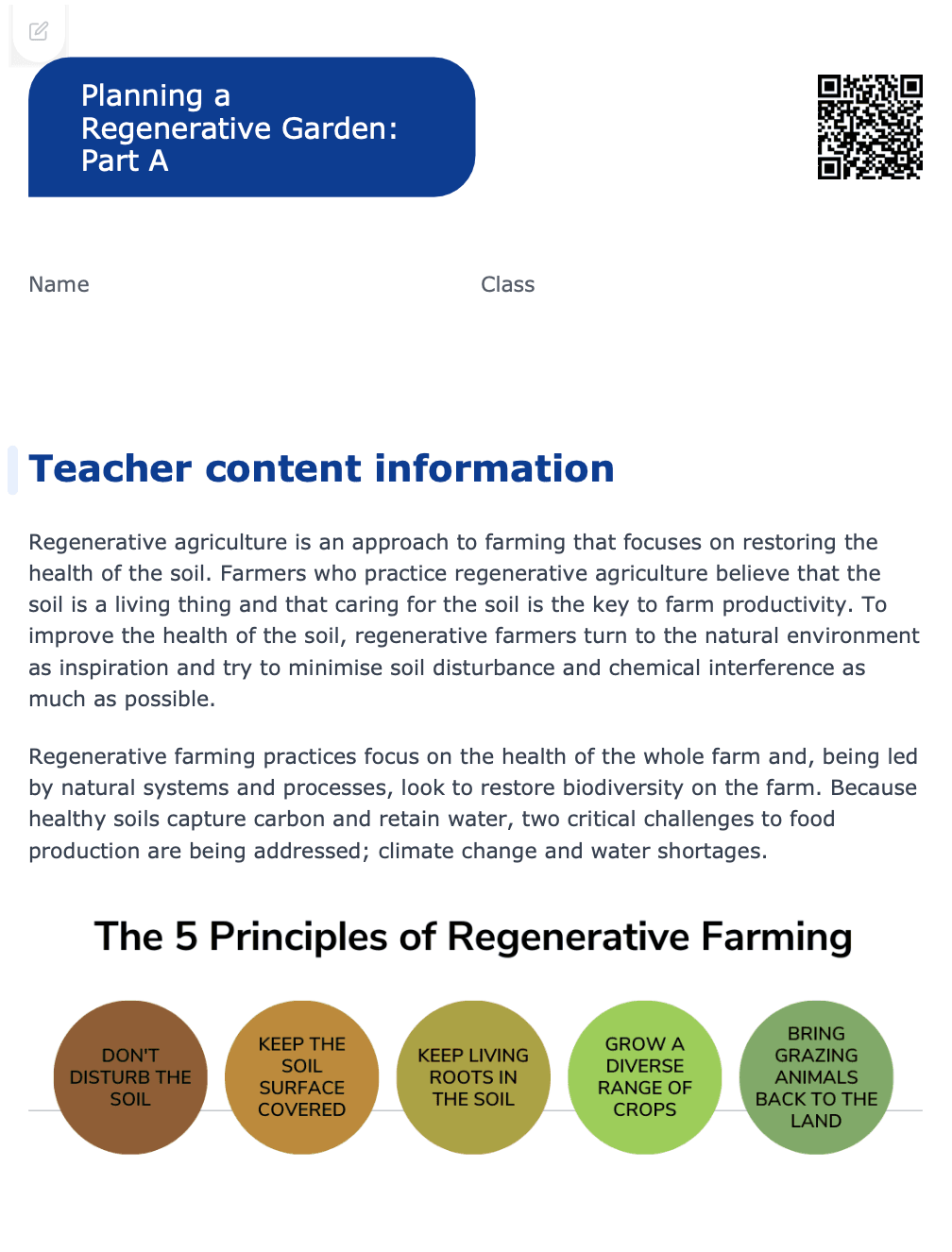 Planning a Regenerative Garden: Part A

Name

Class

Teacher content information

Regenerative agriculture is an approach to farming that focuses on restoring the health of the soil. Farmers who practice regenerative agriculture believe that the soil is a living thing and that caring for the soil is the key to farm productivity. To improve the health of the soil, regenerative farmers turn to the natural environment as inspiration and try to minimise soil disturbance and chemical interference as much as possible.

Regenerative farming practices focus on the health of the whole farm and, being led by natural systems and processes, look to restore biodiversity on the farm. Because healthy soils capture carbon and retain water, two critical challenges to food production are being addressed; climate change and water shortages.

The 5 Principles of Regenerative Farming

DON'T DISTURB THE SOIL

KEEP THE SOIL SURFACE COVERED

KEEP LIVING ROOTS IN THE SOIL

GROW A DIVERSE RANGE OF CROPS

BRING GRAZING ANIMALS BACK TO THE LAND